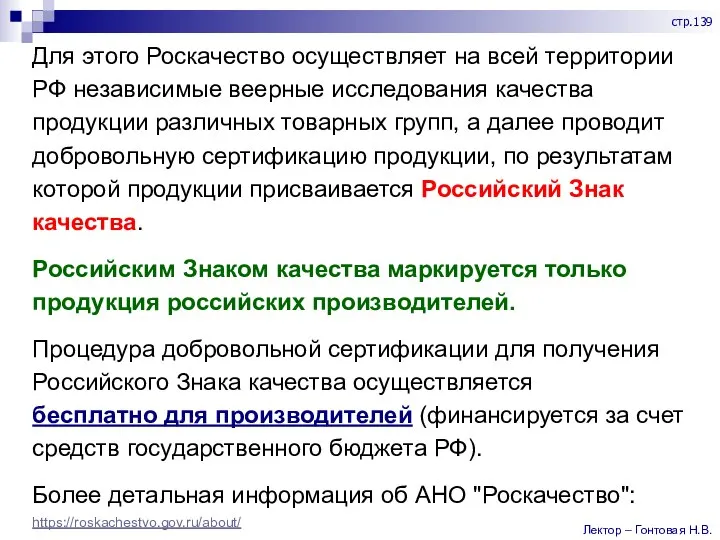 стр.139

Для этого Роскачество осуществляет на всей территории РФ независимые веерные исследования качества продукции различных товарных групп, а далее проводит добровольную сертификацию продукции, по результатам которой продукции присваивается Российский Знак качества.

Российским Знаком качества маркируется только продукция российских производителей.

Процедура добровольной сертификации для получения Российского Знака качества осуществляется бесплатно для производителей (финансируется за счет средств государственного бюджета РФ).

Более детальная информация об АНО "Роскачество":

https://roskachestvo.gov.ru/about/

Лектор – Гонтовая Н.В.